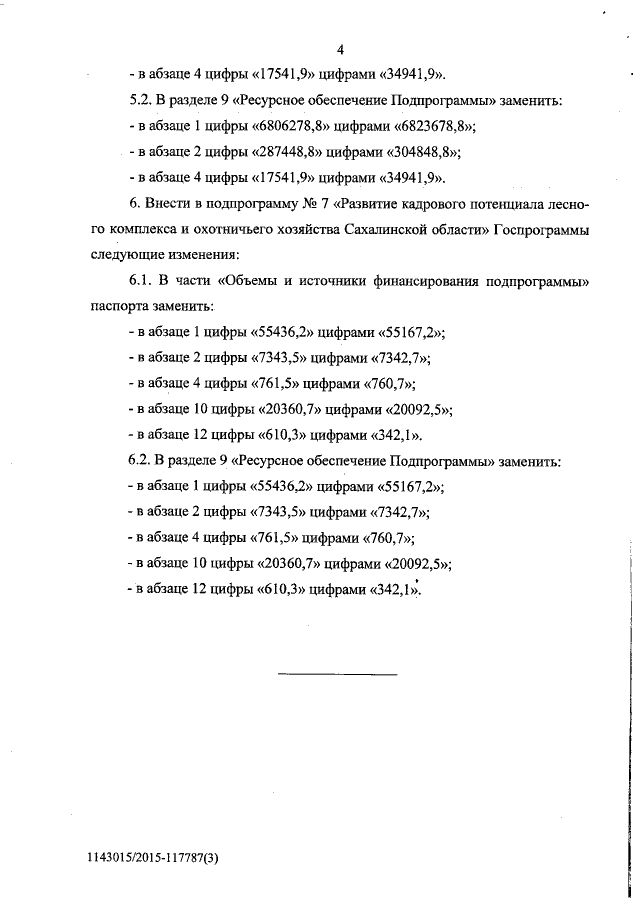 4

- в абзаце 4 цифры «17541,9» цифрами «34941,9».

5.2. В разделе 9 «Ресурсное обеспечение Подпрограммы» заменить:

- в абзаце 1 цифры «6806278,8» цифрами «6823678,8»;

- в абзаце 2 цифры «287448,8» цифрами «304848,8»;

- в абзаце 4 цифры «17541,9» цифрами «34941,9».

6. Внести в подпрограмму № 7 «Развитие кадрового потенциала лесного комплекса и охотничьего хозяйства Сахалинской области» Госпрограммы следующие изменения:

6.1. В части «Объемы и источники финансирования подпрограммы» паспорта заменить:

- в абзаце 1 цифры «55436,2» цифрами «55167,2»;

- в абзаце 2 цифры «7343,5» цифрами «7342,7»;

- в абзаце 4 цифры «761,5» цифрами «760,7»;

- в абзаце 10 цифры «20360,7» цифрами «20092,5»;

- в абзаце 12 цифры «610,3» цифрами «342,1».

6.2. В разделе 9 «Ресурсное обеспечение Подпрограммы» заменить:

- в абзаце 1 цифры «55436,2» цифрами «55167,2»;

- в абзаце 2 цифры «7343,5» цифрами «7342,7»;

- в абзаце 4 цифры «761,5» цифрами «760,7»;

- в абзаце 10 цифры «20360,7» цифрами «20092,5»;

- в абзаце 12 цифры «610,3» цифрами «342,1».

1143015/2015-117787(3)